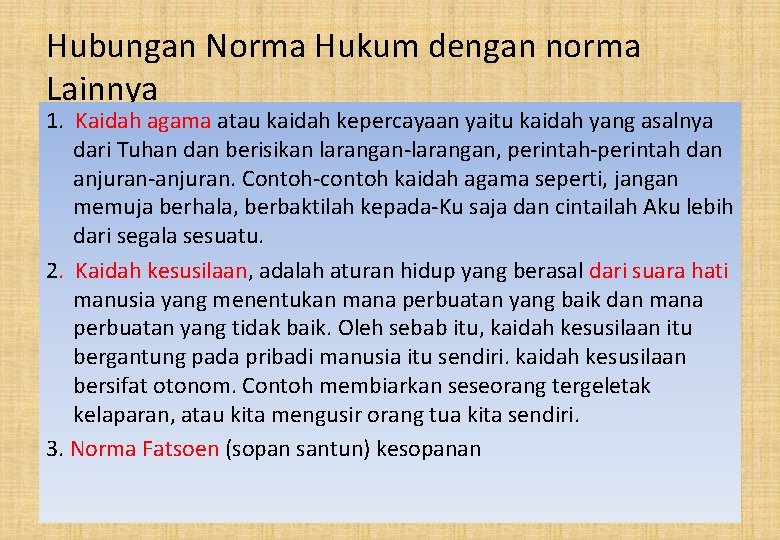 Hubungan Norma Hukum dengan norma Lainnya

1. Kaidah agama atau kaidah kepercayaan yaitu kaidah yang asalnya dari Tuhan dan berisikan larangan-larangan, perintah-perintah dan anjuran-anjuran. Contoh-contoh kaidah agama seperti, jangan memuja berhala, berbaktilah kepada-Ku saja dan cintailah Aku lebih dari segala sesuatu.

2. Kaidah kesusilaan, adalah aturan hidup yang berasal dari suara hati manusia yang menentukan mana perbuatan yang baik dan mana perbuatan yang tidak baik. Oleh sebab itu, kaidah kesusilaan itu bergantung pada pribadi manusia itu sendiri. kaidah kesusilaan bersifat otonom. Contoh membiarkan seseorang tergeletak kelaparan, atau kita mengusir orang tua kita sendiri.

3. Norma Fatsoen (sopan santun) kesopanan